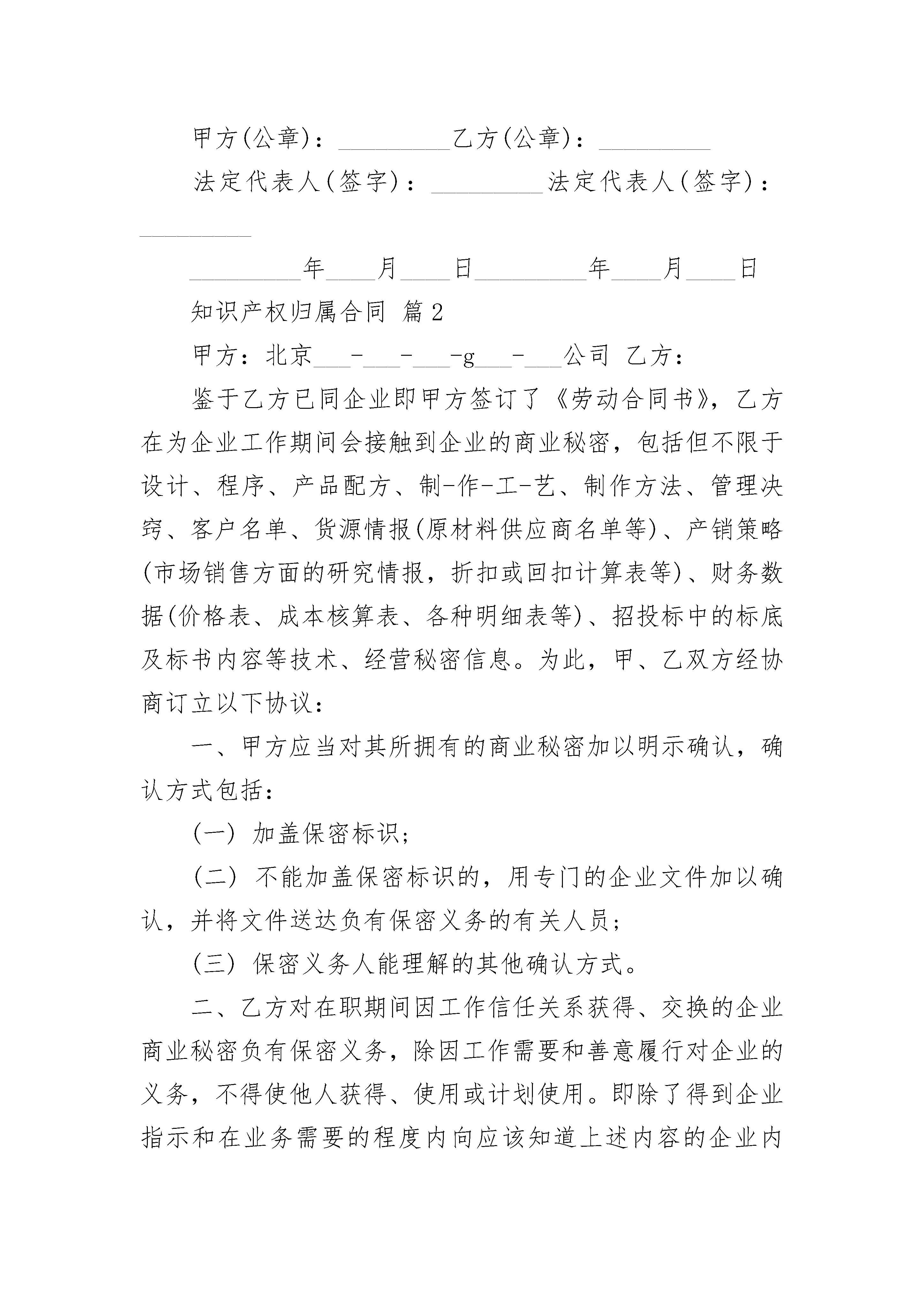 甲方(公章)：_________乙方(公章)：_________

法定代表人(签字)：_________法定代表人(签字)：_________

_________年____月____日_________年____月____日

知识产权归属合同 篇2

甲方：北京___-___-___-g___-___公司 乙方：

鉴于乙方已同企业即甲方签订了《劳动合同书》，乙方在为企业工作期间会接触到企业的商业秘密，包括但不限于设计、程序、产品配方、制-作-工-艺、制作方法、管理决窍、客户名单、货源情报(原材料供应商名单等)、产销策略(市场销售方面的研究情报，折扣或回扣计算表等)、财务数据(价格表、成本核算表、各种明细表等)、招投标中的标底及标书内容等技术、经营秘密信息。为此，甲、乙双方经协商订立以下协议：

一、甲方应当对其所拥有的商业秘密加以明示确认，确认方式包括：

(一) 加盖保密标识；

(二) 不能加盖保密标识的，用专门的企业文件加以确认，并将文件送达负有保密义务的有关人员；

(三) 保密义务人能理解的其他确认方式。

二、乙方对在职期间因工作信任关系获得、交换的企业商业秘密负有保密义务，除因工作需要和善意履行对企业的义务，不得使他人获得、使用或计划使用。即除了得到企业指示和在业务需要的程度内向应该知道上述内容的企业内